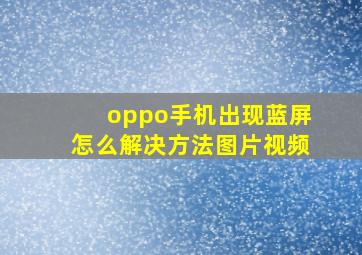 oppo手机出现蓝屏
怎么解决方法图片视频